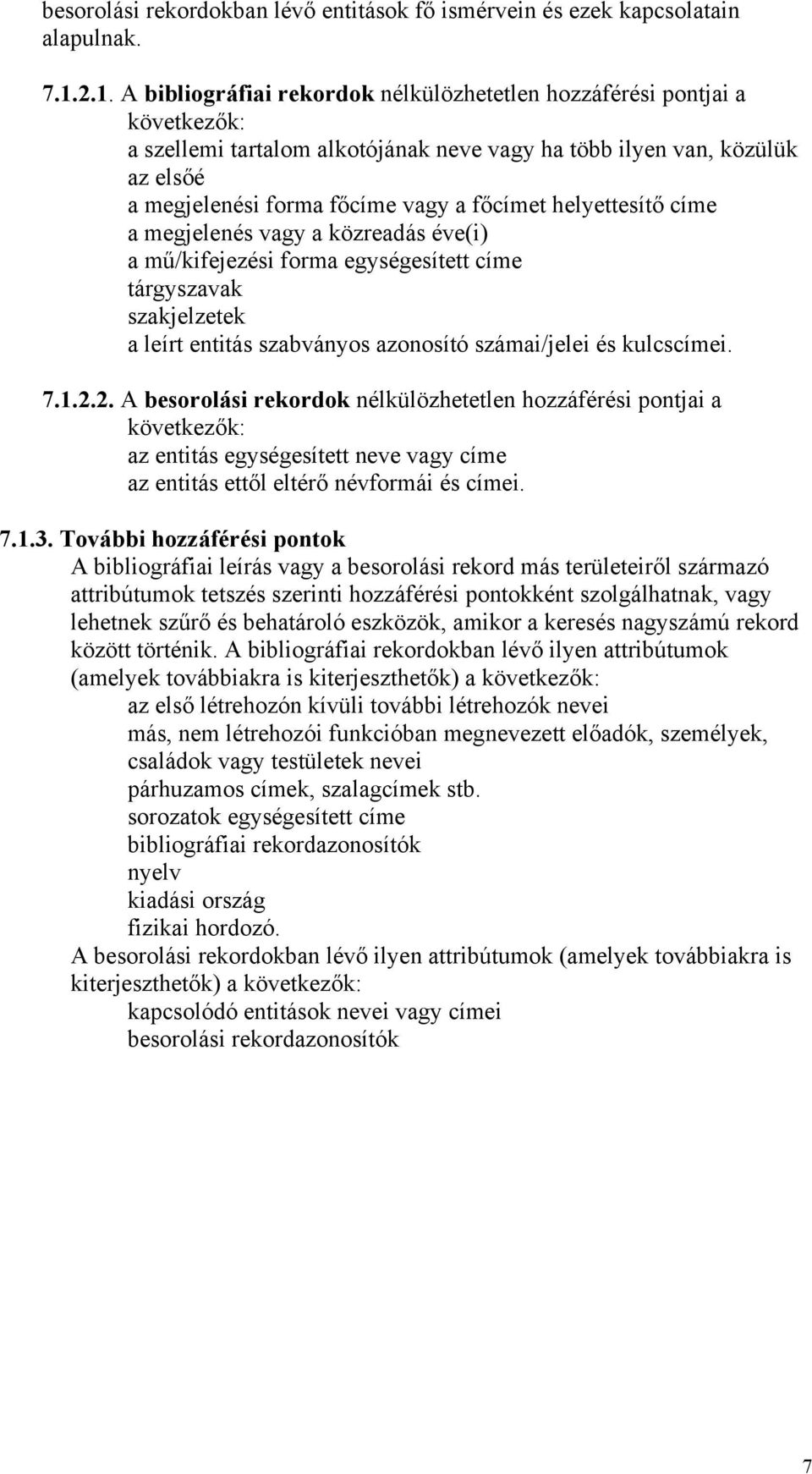 besorolási rekordokban lévő entitások fő ismérvein és ezek kapcsolatain alapulnak.

7.1.2.1. A bibliográfiai rekordok nélkülözhetetlen hozzáférési pontjai a következők:
a szellemi tartalom alkotójának neve vagy ha több ilyen van, közülük az elsőé
a megjelenési forma főcíme vagy a főcímet helyettesítő címe
a megjelenés vagy a közreadás éve(i)
a mű/kifejezési forma egységesített címe
tárgyszavak
szakjelzetek
a leírt entitás szabványos azonosító számai/jelei és kulcscímei.

7.1.2.2. A besorolási rekordok nélkülözhetetlen hozzáférési pontjai a következők:
az entitás egységesített neve vagy címe
az entitás ettől eltérő névformái és címei.

7.1.3. További hozzáférési pontok
A bibliográfiai leírás vagy a besorolási rekord más területeiről származó attribútumok tetszés szerinti hozzáférési pontokként szolgálhatnak, vagy lehetnek szűrő és behatároló eszközök, amikor a keresés nagyszámú rekord között történik. A bibliográfiai rekordokban lévő ilyen attribútumok (amelyek továbbiakra is kiterjeszthetők) a következők:
az első létrehozón kívüli további létrehozók nevei
más, nem létrehozói funkcióban megnevezett előadók, személyek, családok vagy testületek nevei
párhuzamos címek, szalagcímek stb.
sorozatok egységesített címe
bibliográfiai rekordazonosítók
nyelv
kiadási ország
fizikai hordozó.
A besorolási rekordokban lévő ilyen attribútumok (amelyek továbbiakra is kiterjeszthetők) a következők:
kapcsolódó entitások nevei vagy címei
besorolási rekordazonosítók

7